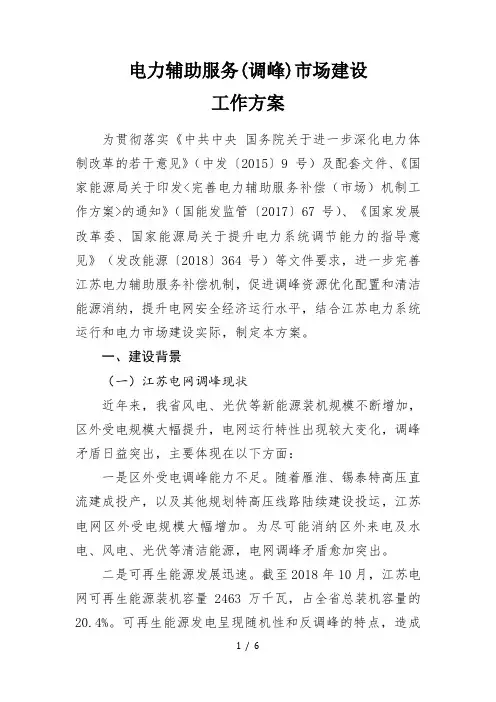 电力辅助服务(调峰)市场建设

工作方案

为贯彻落实《中共中央 国务院关于进一步深化电力体制改革的若干意见》(中发〔2015〕9 号)及配套文件、《国家能源局关于印发<完善电力辅助服务补偿(市场)机制工作方案>的通知》(国能发监管〔2017〕67 号)、《国家发展改革委、国家能源局关于提升电力系统调节能力的指导意见》(发改能源〔2018〕364 号)等文件要求,进一步完善江苏电力辅助服务补偿机制,促进调峰资源优化配置和清洁能源消纳,提升电网安全经济运行水平,结合江苏电力系统运行和电力市场建设实际,制定本方案。

一、建设背景

(一)江苏电网调峰现状

近年来,我省风电、光伏等新能源装机规模不断增加,区外受电规模大幅提升,电网运行特性出现较大变化,调峰矛盾日益突出,主要体现在以下方面:

一是区外受电调峰能力不足。随着雁淮、锡泰特高压直流建成投产,以及其他规划特高压线路陆续建设投运,江苏电网区外受电规模大幅增加。为尽可能消纳区外来电及水电、风电、光伏等清洁能源,电网调峰矛盾愈加突出。

二是可再生能源发展迅速。截至 2018 年 10 月,江苏电网可再生能源装机容量 2463 万千瓦,占全省总装机容量的 20.4%。可再生能源发电呈现随机性和反调峰的特点,造成

1 / 6